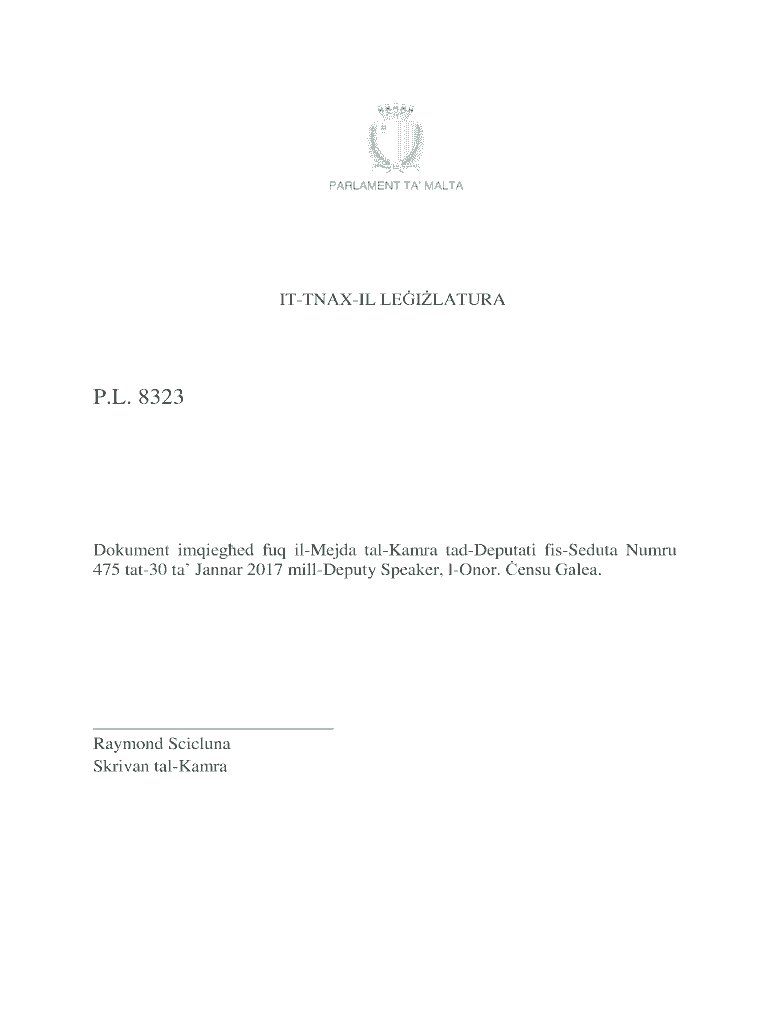 PARLAMENT TA' MALTA

IT-TNAX-IL LEĠIŻLATURA

P.L. 8323

Dokument imqiegħed fuq il-Mejda tal-Kamra tad-Deputati fis-Seduta Numru 475 tat-30 ta' Jannar 2017 mill-Deputy Speaker, l-Onor. Ċensu Galea.

Raymond Scicluna
Skrivan tal-Kamra